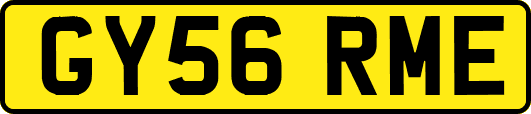 GY56 RME